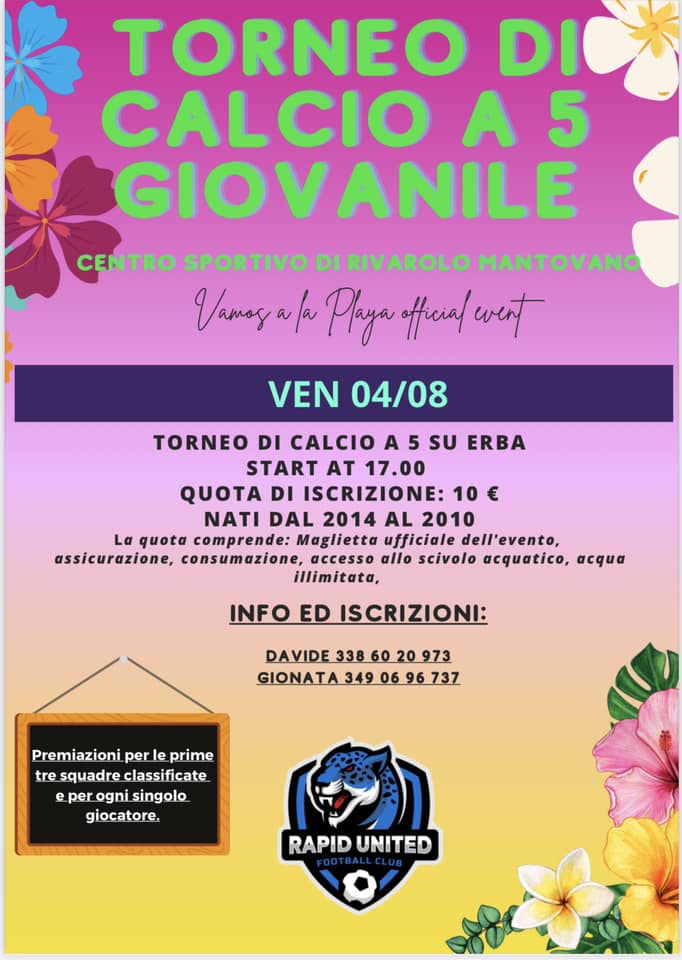 TORNEO DI CALCIO A 5 GIOVANILE

CENTRO SPORTIVO DI RIVAROLO MANTOVANO

Vamos a la Playa official event

VEN 04/08

TORNEO DI CALCIO A 5 SU ERBA
START AT 17.00
QUOTA DI ISCRIZIONE: 10 €
NATI DAL 2014 AL 2010
La quota comprende: Maglietta ufficiale dell'evento, assicurazione, consumazione, accesso allo scivolo acquatico, acqua illimitata,

INFO ED ISCRIZIONI:

DAVIDE 338 60 20 973
GIONATA 349 06 96 737

Premiazioni per le prime tre squadre classificate e per ogni singolo giocatore.

RAPID UNITED
FOOTBALL CLUB